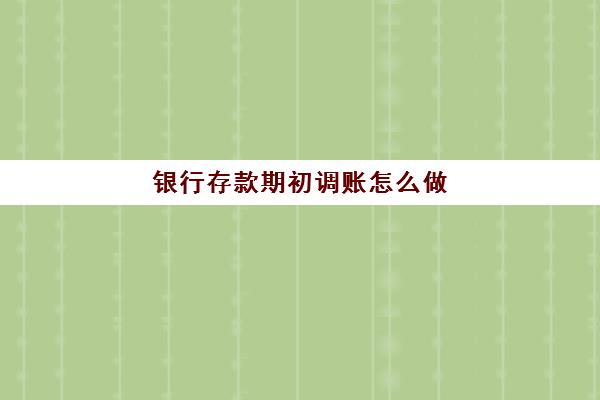 银行存款期初调账怎么做